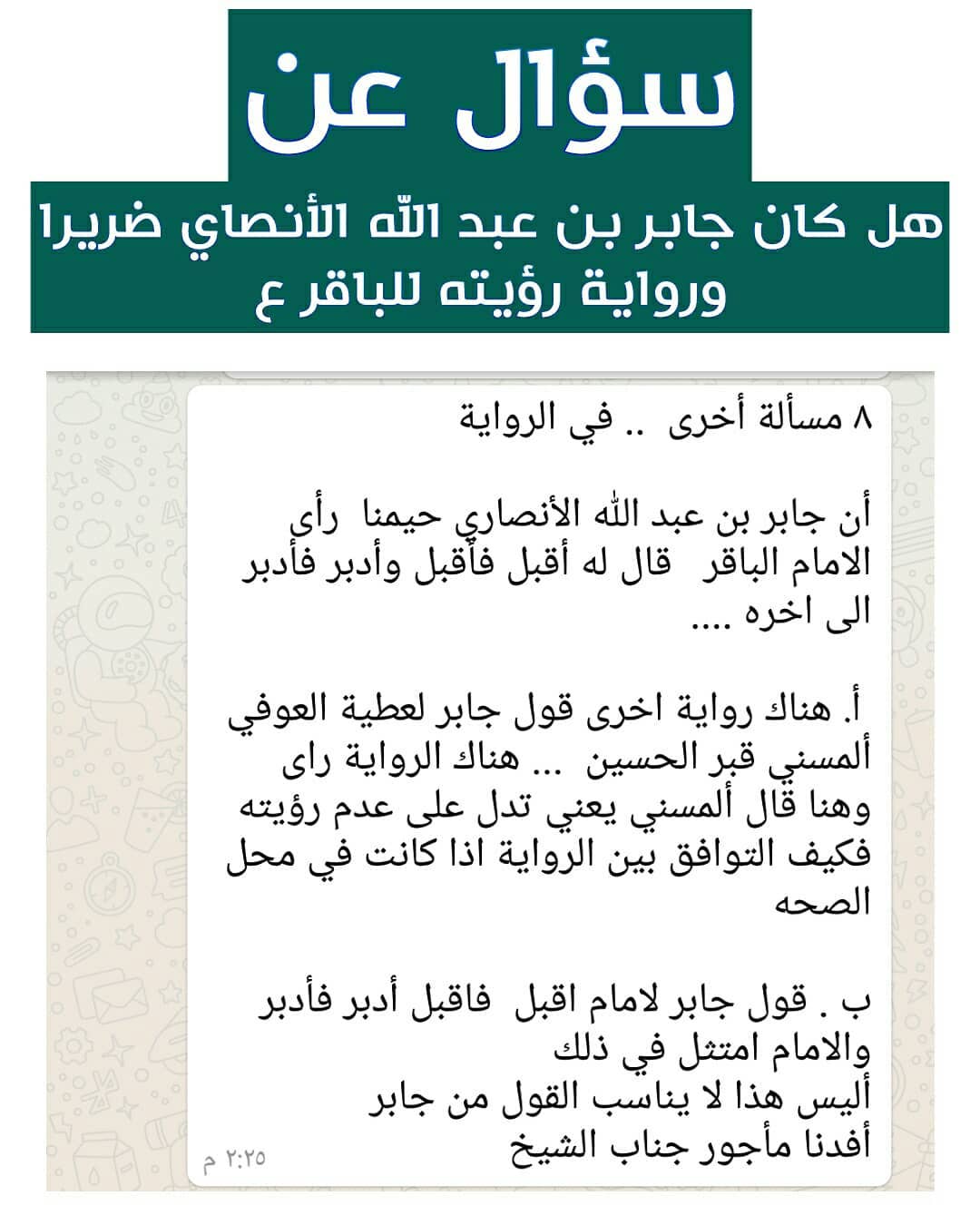 سؤال عن

هل كان جابر بن عبد الله الأنصاي ضريرا ورواية رؤيته للباقر ع

٨ مسألة أخرى .. في الرواية

أن جابر بن عبد الله الأنصاري حيمنا رأى الامام الباقر قال له أقبل فأقبل وأدبر فأدبر الى اخره ....

أ. هناك رواية اخرى قول جابر لعطية العوفي ألمسني قبر الحسين ... هناك الرواية راى وهنا قال ألمسني يعني تدل على عدم رؤيته فكيف التوافق بين الرواية اذا كانت في محل الصحه

ب . قول جابر لامام اقبل فاقبل أدبر فأدبر والامام امتثل في ذلك
أليس هذا لا يناسب القول من جابر
أفدنا مأجور جناب الشيخ

٢:٢٥ م